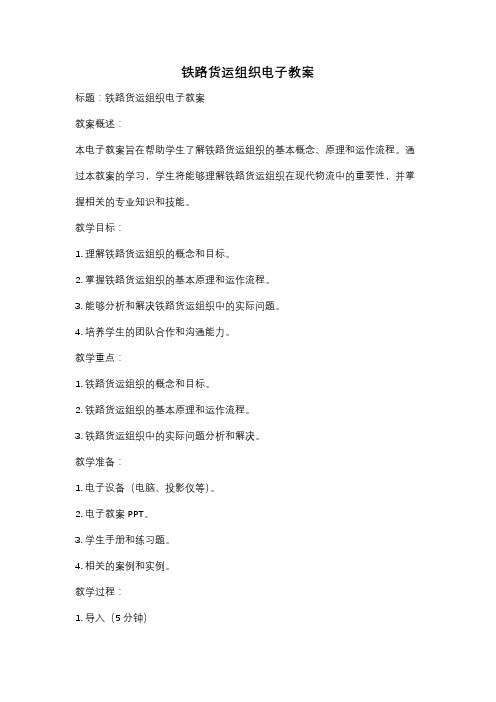 铁路货运组织电子教案

标题：铁路货运组织电子教案

教案概述：

本电子教案旨在帮助学生了解铁路货运组织的基本概念、原理和运作流程。通过本教案的学习，学生将能够理解铁路货运组织在现代物流中的重要性，并掌握相关的专业知识和技能。

教学目标：

1. 理解铁路货运组织的概念和目标。

2. 掌握铁路货运组织的基本原理和运作流程。

3. 能够分析和解决铁路货运组织中的实际问题。

4. 培养学生的团队合作和沟通能力。

教学重点：

1. 铁路货运组织的概念和目标。

2. 铁路货运组织的基本原理和运作流程。

3. 铁路货运组织中的实际问题分析和解决。

教学准备：

1. 电子设备（电脑、投影仪等）。

2. 电子教案 PPT。

3. 学生手册和练习题。

4. 相关的案例和实例。

教学过程：

1. 导入（5 分钟）